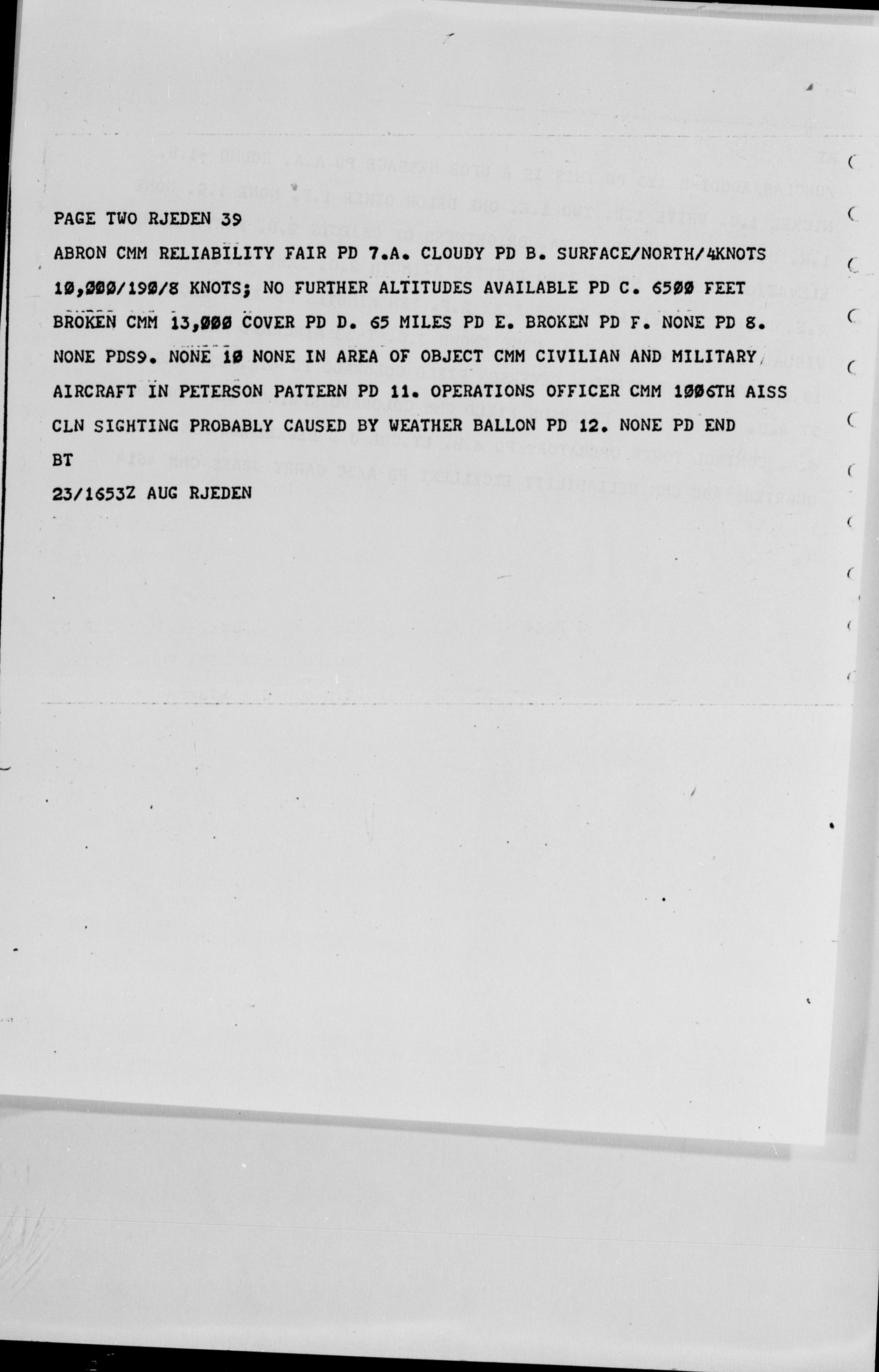 PAGE TWO RJEDEN 39
ABRON CMM RELIABILITY FAIR PD 7.A. CLOUDY PD B. SURFACE/NORTH/4KNOTS 10,000/190/8 KNOTS; NO FURTHER ALTITUDES AVAILABLE PD C. 6500 FEET BROKEN CMM 13,000 COVER PD D. 65 MILES PD E. BROKEN PD F. NONE PD 8. NONE PDS9. NONE 10 NONE IN AREA OF OBJECT CMM CIVILIAN AND MILITARY AIRCRAFT IN PETERSON PATTERN PD 11. OPERATIONS OFFICER CMM 1006TH AISS CLN SIGHTING PROBABLY CAUSED BY WEATHER BALLON PD 12. NONE PD END
BT
23/1653Z AUG RJEDEN